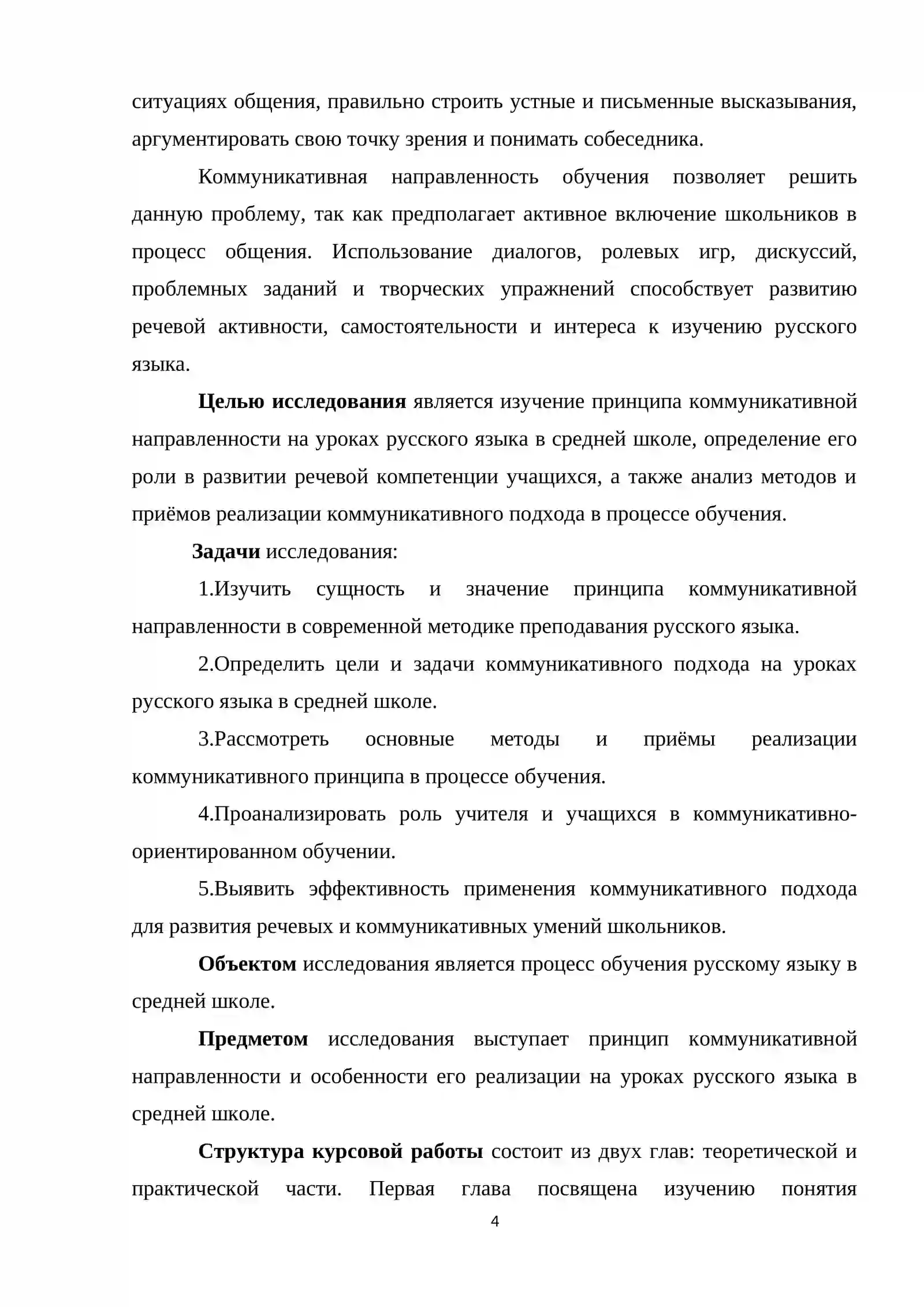 ситуациях общения, правильно строить устные и письменные высказывания, аргументировать свою точку зрения и понимать собеседника.

Коммуникативная направленность обучения позволяет решить данную проблему, так как предполагает активное включение школьников в процесс общения. Использование диалогов, ролевых игр, дискуссий, проблемных заданий и творческих упражнений способствует развитию речевой активности, самостоятельности и интереса к изучению русского языка.

Целью исследования является изучение принципа коммуникативной направленности на уроках русского языка в средней школе, определение его роли в развитии речевой компетенции учащихся, а также анализ методов и приёмов реализации коммуникативного подхода в процессе обучения.

Задачи исследования:

1.Изучить сущность и значение принципа коммуникативной направленности в современной методике преподавания русского языка.

2.Определить цели и задачи коммуникативного подхода на уроках русского языка в средней школе.

3.Рассмотреть основные методы и приёмы реализации коммуникативного принципа в процессе обучения.

4.Проанализировать роль учителя и учащихся в коммуникативно-ориентированном обучении.

5.Выявить эффективность применения коммуникативного подхода для развития речевых и коммуникативных умений школьников.

Объектом исследования является процесс обучения русскому языку в средней школе.

Предметом исследования выступает принцип коммуникативной направленности и особенности его реализации на уроках русского языка в средней школе.

Структура курсовой работы состоит из двух глав: теоретической и практической части. Первая глава посвящена изучению понятия

4